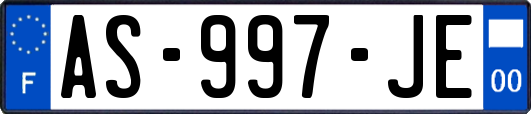 F

AS-997-JE

00